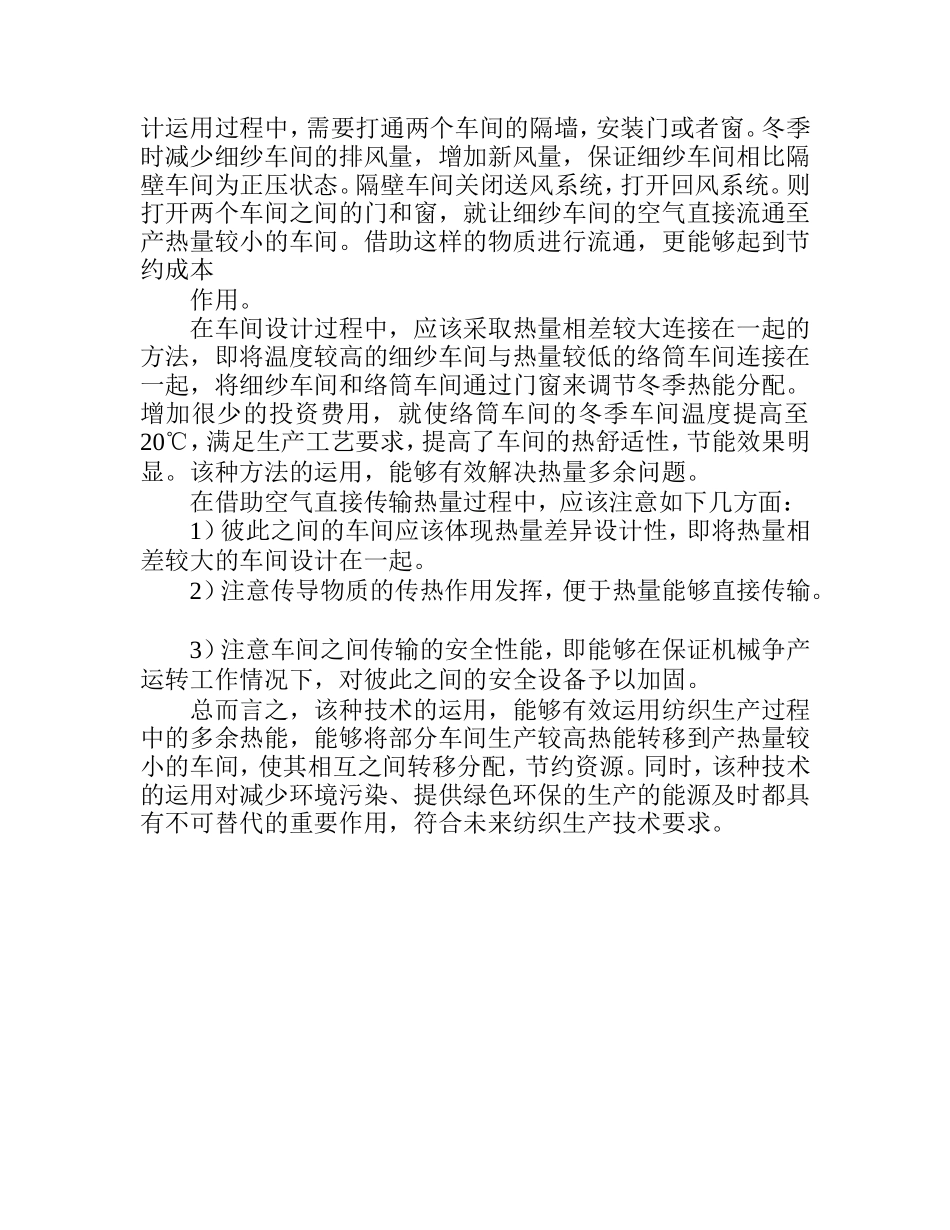 计运用过程中，需要打通两个车间的隔墙，安装门或者窗。冬季时减少细纱车间的排风量，增加新风量，保证细纱车间相比隔壁车间为正压状态。隔壁车间关闭送风系统，打开回风系统。则打开两个车间之间的门和窗，就让细纱车间的空气直接流通至产热量较小的车间。借助这样的物质进行流通，更能够起到节约成本

作用。

在车间设计过程中，应该采取热量相差较大连接在一起的方法，即将温度较高的细纱车间与热量较低的络筒车间连接在一起，将细纱车间和络筒车间通过门窗来调节冬季热能分配。增加很少的投资费用，就使络筒车间的冬季车间温度提高至20℃，满足生产工艺要求，提高了车间的热舒适性，节能效果明显。该种方法的运用，能够有效解决热量多余问题。

在借助空气直接传输热量过程中，应该注意如下几方面：

1）彼此之间的车间应该体现热量差异设计性，即将热量相差较大的车间设计在一起。

2）注意传导物质的传热作用发挥，便于热量能够直接传输。

3）注意车间之间传输的安全性能，即能够在保证机械争产运转工作情况下，对彼此之间的安全设备予以加固。

总而言之，该种技术的运用，能够有效运用纺织生产过程中的多余热能，能够将部分车间生产较高热能转移到产热量较小的车间，使其相互之间转移分配，节约资源。同时，该种技术的运用对减少环境污染、提供绿色环保的生产的能源及时都具有不可替代的重要作用，符合未来纺织生产技术要求。